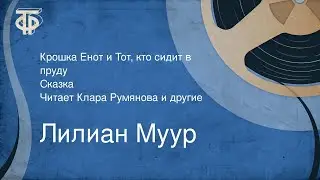 ТФ

Крошка Енот и Тот, кто сидит в пруду
Сказка
Читает Клара Румянова и другие

Лилиан Муур